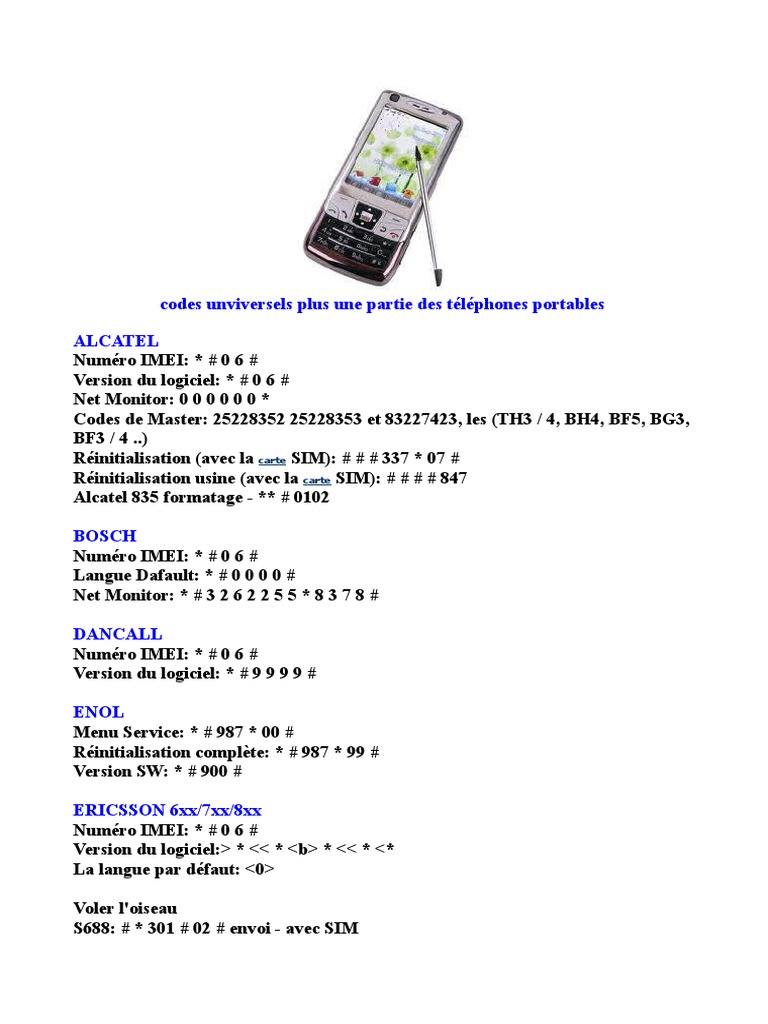 codes unviversels plus une partie des téléphones portables

ALCATEL
Numéro IMEI: * # 0 6 #
Version du logiciel: * # 0 6 #
Net Monitor: 0 0 0 0 0 0 *
Codes de Master: 25228352 25228353 et 83227423, les (TH3 / 4, BH4, BF5, BG3, BF3 / 4 ..)
Réinitialisation (avec la carte SIM): # # # 337 * 07 #
Réinitialisation usine (avec la carte SIM): # # # # 847
Alcatel 835 formatage - ** # 0102

BOSCH
Numéro IMEI: * # 0 6 #
Langue Dafault: * # 0 0 0 0 #
Net Monitor: * # 3 2 6 2 2 5 5 * 8 3 7 8 #

DANCALL
Numéro IMEI: * # 0 6 #
Version du logiciel: * # 9 9 9 9 #

ENOL
Menu Service: * # 987 * 00 #
Réinitialisation complète: * # 987 * 99 #
Version SW: * # 900 #

ERICSSON 6xx/7xx/8xx
Numéro IMEI: * # 0 6 #
Version du logiciel:> * << * <b> * << * <*
La langue par défaut: <0>

Voler l'oiseau
S688: # * 301 # 02 # envoi - avec SIM